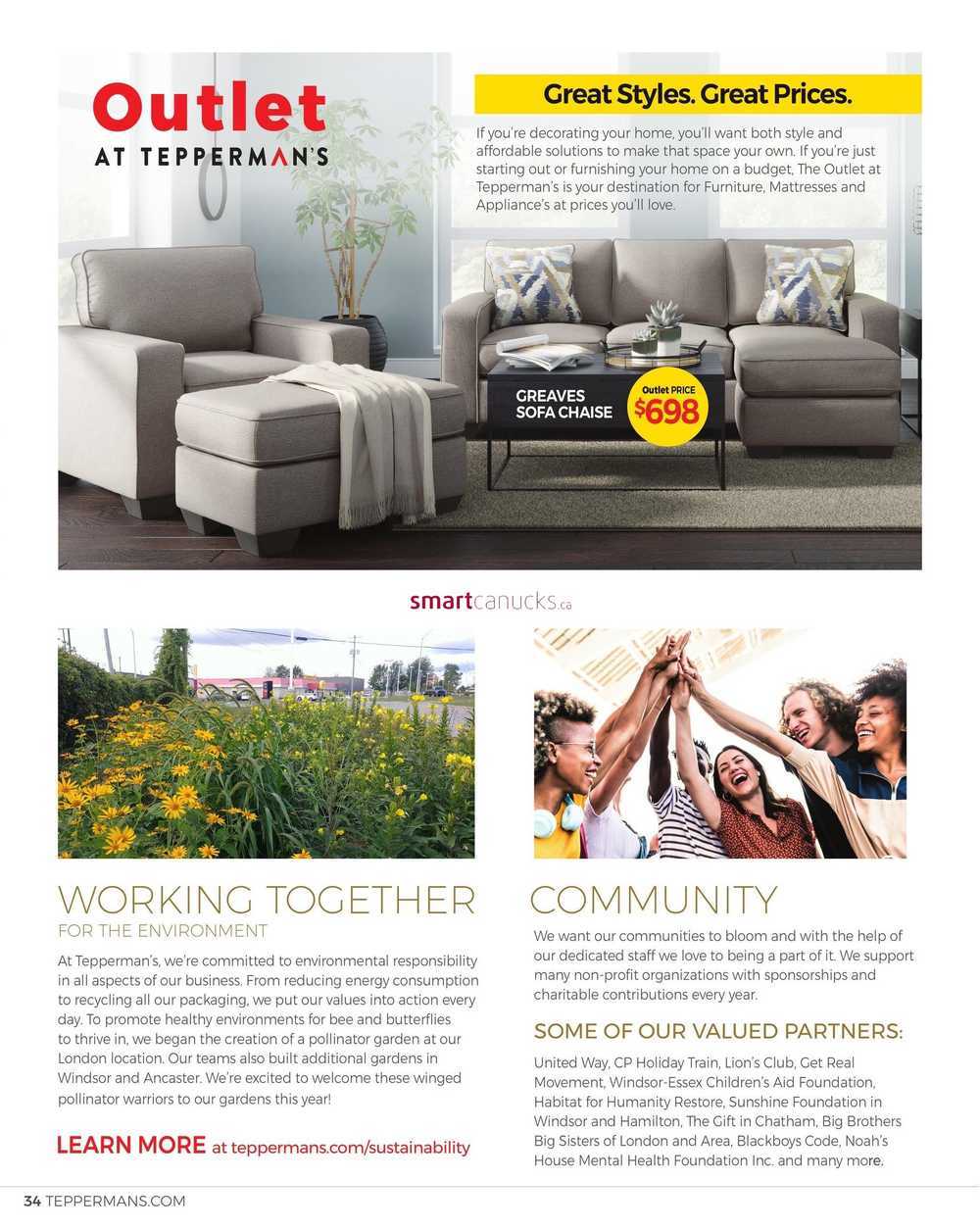 Outlet
AT TEPPERMAN'S

Great Styles. Great Prices.

If you're decorating your home, you'll want both style and affordable solutions to make that space your own. If you're just starting out or furnishing your home on a budget, The Outlet at Tepperman's is your destination for Furniture, Mattresses and Appliance's at prices you'll love.

GREAVES SOFA CHAISE

Outlet PRICE $698

smartcanucks.ca

WORKING TOGETHER
FOR THE ENVIRONMENT

At Tepperman's, we're committed to environmental responsibility in all aspects of our business. From reducing energy consumption to recycling all our packaging, we put our values into action every day. To promote healthy environments for bee and butterflies to thrive in, we began the creation of a pollinator garden at our London location. Our teams also built additional gardens in Windsor and Ancaster. We're excited to welcome these winged pollinator warriors to our gardens this year!

LEARN MORE at teppermans.com/sustainability

COMMUNITY

We want our communities to bloom and with the help of our dedicated staff we love to being a part of it. We support many non-profit organizations with sponsorships and charitable contributions every year.

SOME OF OUR VALUED PARTNERS:

United Way, CP Holiday Train, Lion's Club, Get Real Movement, Windsor-Essex Children's Aid Foundation, Habitat for Humanity Restore, Sunshine Foundation in Windsor and Hamilton, The Gift in Chatham, Big Brothers Big Sisters of London and Area, Blackboys Code, Noah's House Mental Health Foundation Inc. and many more.

34 TEPPERMANS.COM